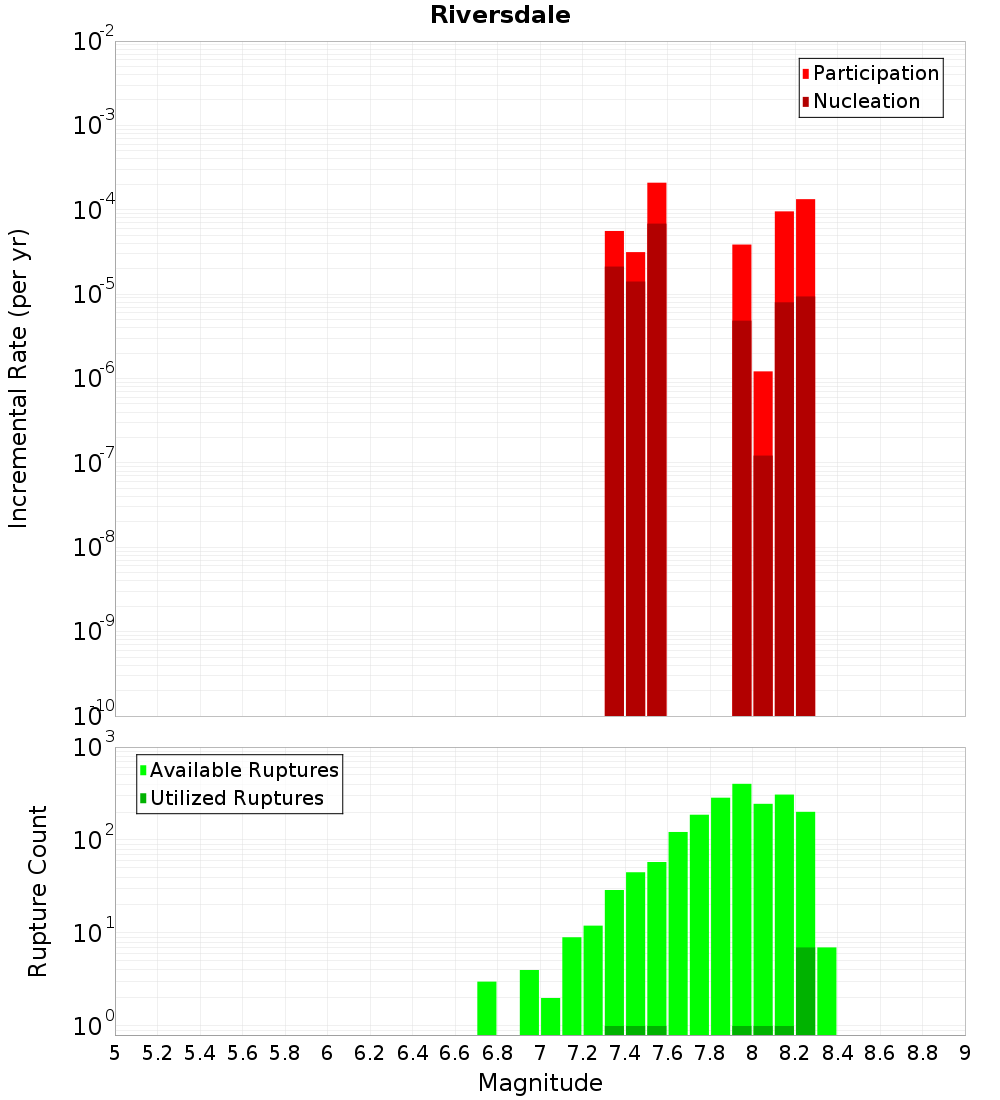 Riversdale

Participation
Nucleation

Incremental Rate (per yr)

$10^{-2}$
$10^{-3}$
$10^{-4}$
$10^{-5}$
$10^{-6}$
$10^{-7}$
$10^{-8}$
$10^{-9}$
$10^{-10}$

Available Ruptures
Utilized Ruptures

Rupture Count

$10^{3}$
$10^{2}$
$10^{1}$
$10^{0}$

5 5.2 5.4 5.6 5.8 6 6.2 6.4 6.6 6.8 7 7.2 7.4 7.6 7.8 8 8.2 8.4 8.6 8.8 9

Magnitude